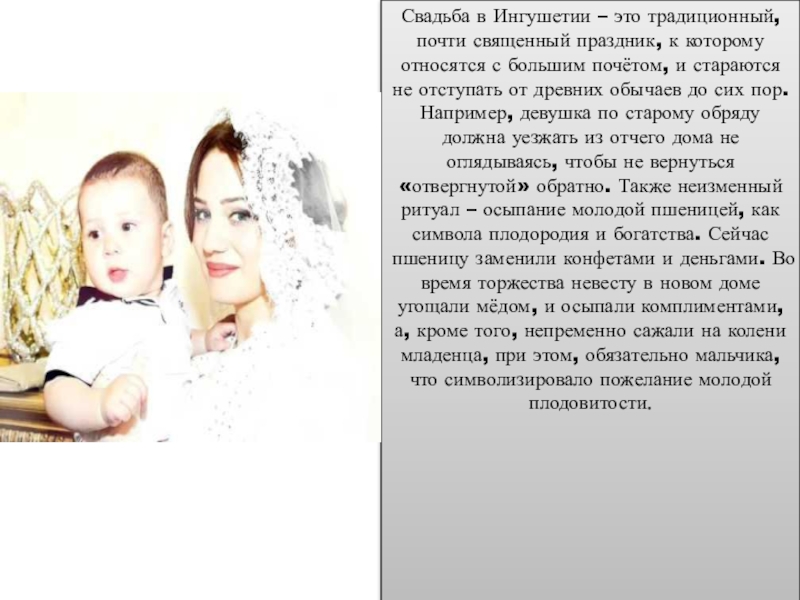 Свадьба в Ингушетии – это традиционный, почти священный праздник, к которому относятся с большим почётом, и стараются не отступать от древних обычаев до сих пор. Например, девушка по старому обряду должна уезжать из отчего дома не оглядываясь, чтобы не вернуться «отвергнутой» обратно. Также неизменный ритуал – осыпание молодой пшеницей, как символа плодородия и богатства. Сейчас пшеницу заменили конфетами и деньгами. Во время торжества невесту в новом доме угощали мёдом, и осыпали комплиментами, а, кроме того, непременно сажали на колени младенца, при этом, обязательно мальчика, что символизировало пожелание молодой плодовитости.